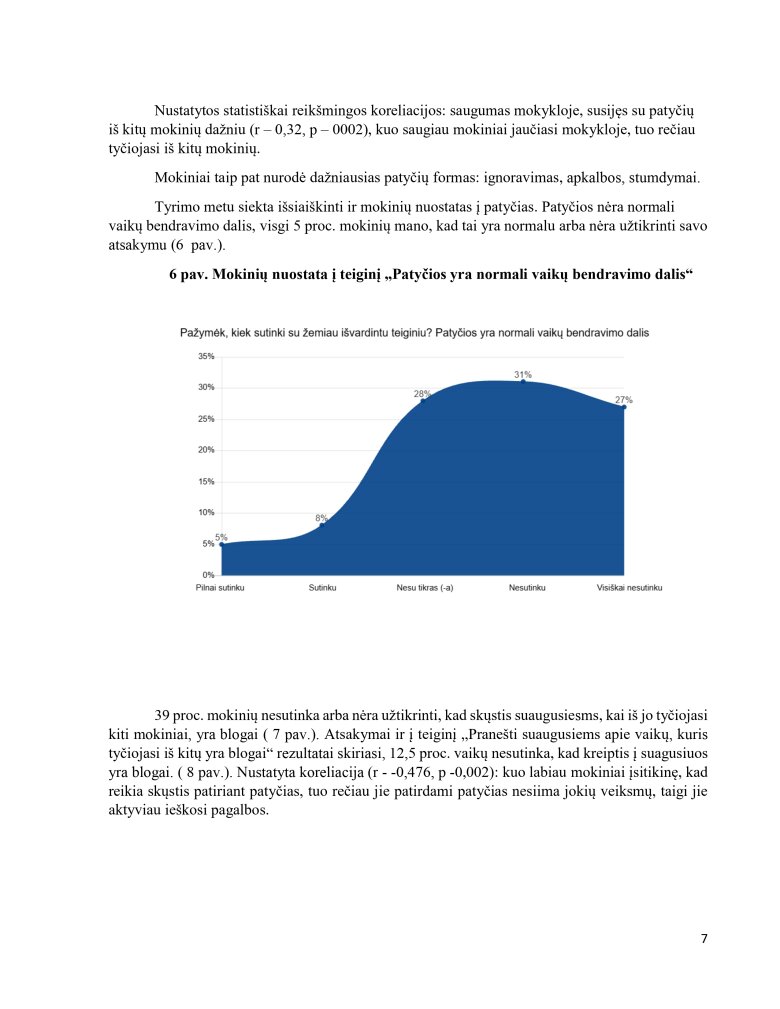 Nustatytos statistiškai reikšmingos koreliacijos: saugumas mokykloje, susijęs su patyčių iš kitų mokinių dažniu (r – 0,32, p – 0002), kuo saugiau mokiniai jaučiasi mokykloje, tuo rečiau tyčiojasi iš kitų mokinių.

Mokiniai taip pat nurodė dažniausias patyčių formas: ignoravimas, apkalbos, stumdymai.

Tyrimo metu siekta išsiaiškinti ir mokinių nuostatas į patyčias. Patyčios nėra normali vaikų bendravimo dalis, visgi 5 proc. mokinių mano, kad tai yra normalu arba nėra užtikrinti savo atsakymu (6 pav.).

6 pav. Mokinių nuostata į teiginį „Patyčios yra normali vaikų bendravimo dalis“

Pažymėk, kiek sutinki su žemiau išvardintu teiginiu? Patyčios yra normali vaikų bendravimo dalis

35%
30%
25%
20%
15%
10%
5%
0%

5%
8%
28%
31%
27%

Pilnai sutinku
Sutinku
Nesu tikras (-a)
Nesutinku
Visiškai nesutinku

39 proc. mokinių nesutinka arba nėra užtikrinti, kad skųstis suaugusiesms, kai iš jo tyčiojasi kiti mokiniai, yra blogai ( 7 pav.). Atsakymai ir į teiginį „Pranešti suaugusiems apie vaikų, kuris tyčiojasi iš kitų yra blogai“ rezultatai skiriasi, 12,5 proc. vaikų nesutinka, kad kreiptis į suagusiuos yra blogai. ( 8 pav.). Nustatyta koreliacija (r - -0,476, p -0,002): kuo labiau mokiniai įsitikinę, kad reikia skųstis patiriant patyčias, tuo rečiau jie patirdami patyčias nesiima jokių veiksmų, taigi jie aktyviau ieškosi pagalbos.

7